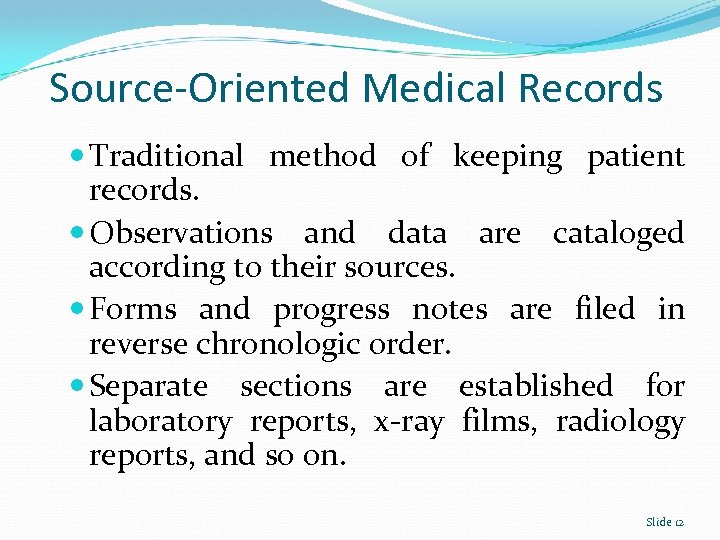 Source-Oriented Medical Records

- Traditional method of keeping patient records.
- Observations and data are cataloged according to their sources.
- Forms and progress notes are filed in reverse chronologic order.
- Separate sections are established for laboratory reports, x-ray films, radiology reports, and so on.

Slide 12